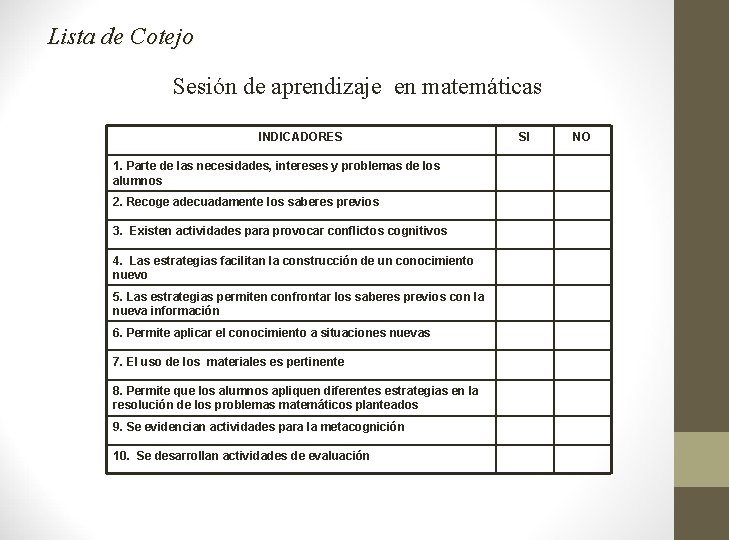 Lista de Cotejo

Sesión de aprendizaje en matemáticas

| INDICADORES | SI | NO |
|---|---|---|
| 1. Parte de las necesidades, intereses y problemas de los alumnos | | |
| 2. Recoge adecuadamente los saberes previos | | |
| 3. Existen actividades para provocar conflictos cognitivos | | |
| 4. Las estrategias facilitan la construcción de un conocimiento nuevo | | |
| 5. Las estrategias permiten confrontar los saberes previos con la nueva información | | |
| 6. Permite aplicar el conocimiento a situaciones nuevas | | |
| 7. El uso de los materiales es pertinente | | |
| 8. Permite que los alumnos apliquen diferentes estrategias en la resolución de los problemas matemáticos planteados | | |
| 9. Se evidencian actividades para la metacognición | | |
| 10. Se desarrollan actividades de evaluación | | |